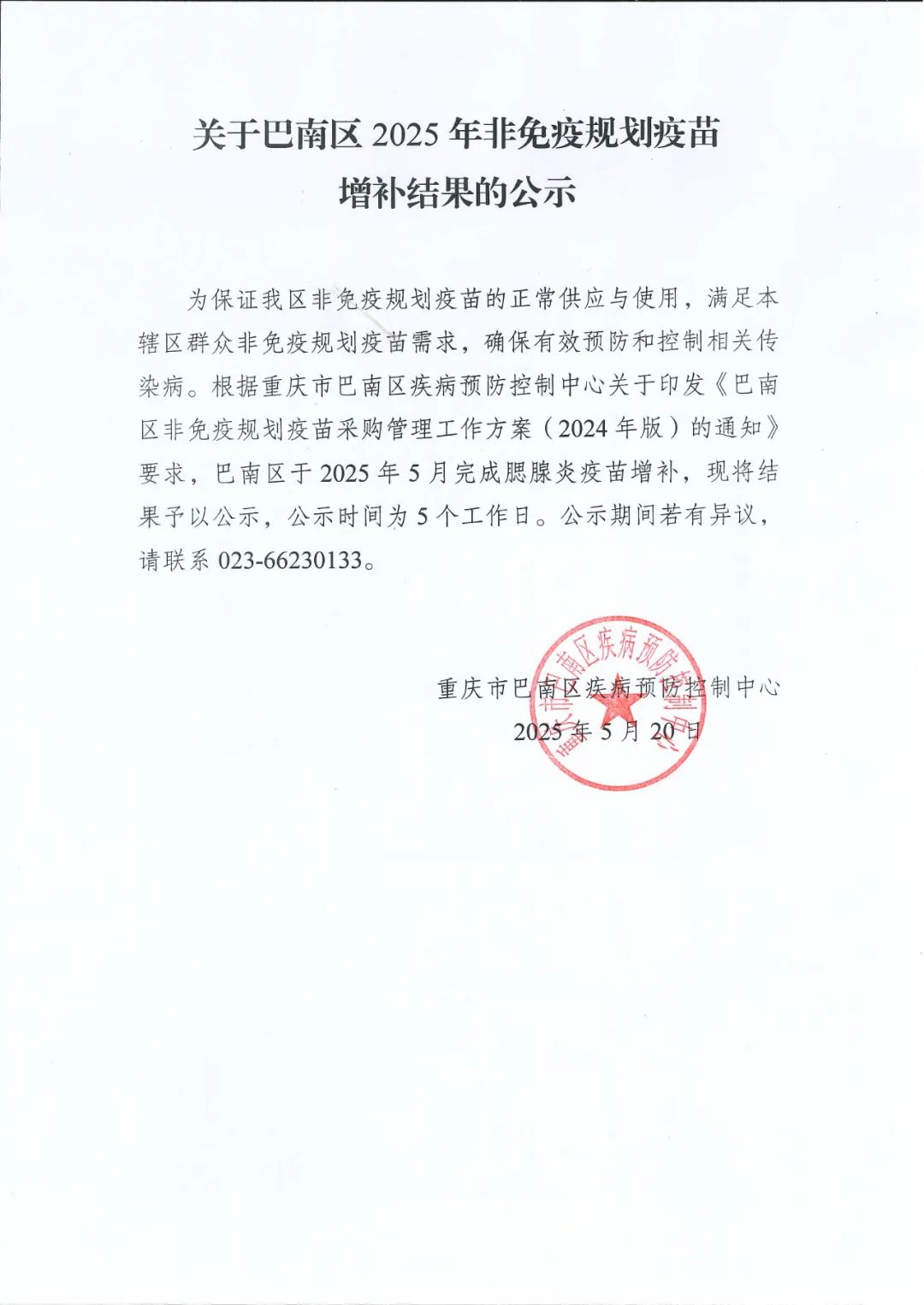 关于巴南区 2025 年非免疫规划疫苗增补结果的公示

为保证我区非免疫规划疫苗的正常供应与使用，满足本辖区群众非免疫规划疫苗需求，确保有效预防和控制相关传染病。根据重庆市巴南区疾病预防控制中心关于印发《巴南区非免疫规划疫苗采购管理工作方案（2024 年版）的通知》要求，巴南区于 2025 年 5 月完成腮腺炎疫苗增补，现将结果予以公示，公示时间为 5 个工作日。公示期间若有异议，请联系 023-66230133。

重庆市巴南区疾病预防控制中心
2025 年 5 月 20 日

重庆市巴南区疾病预防控制中心